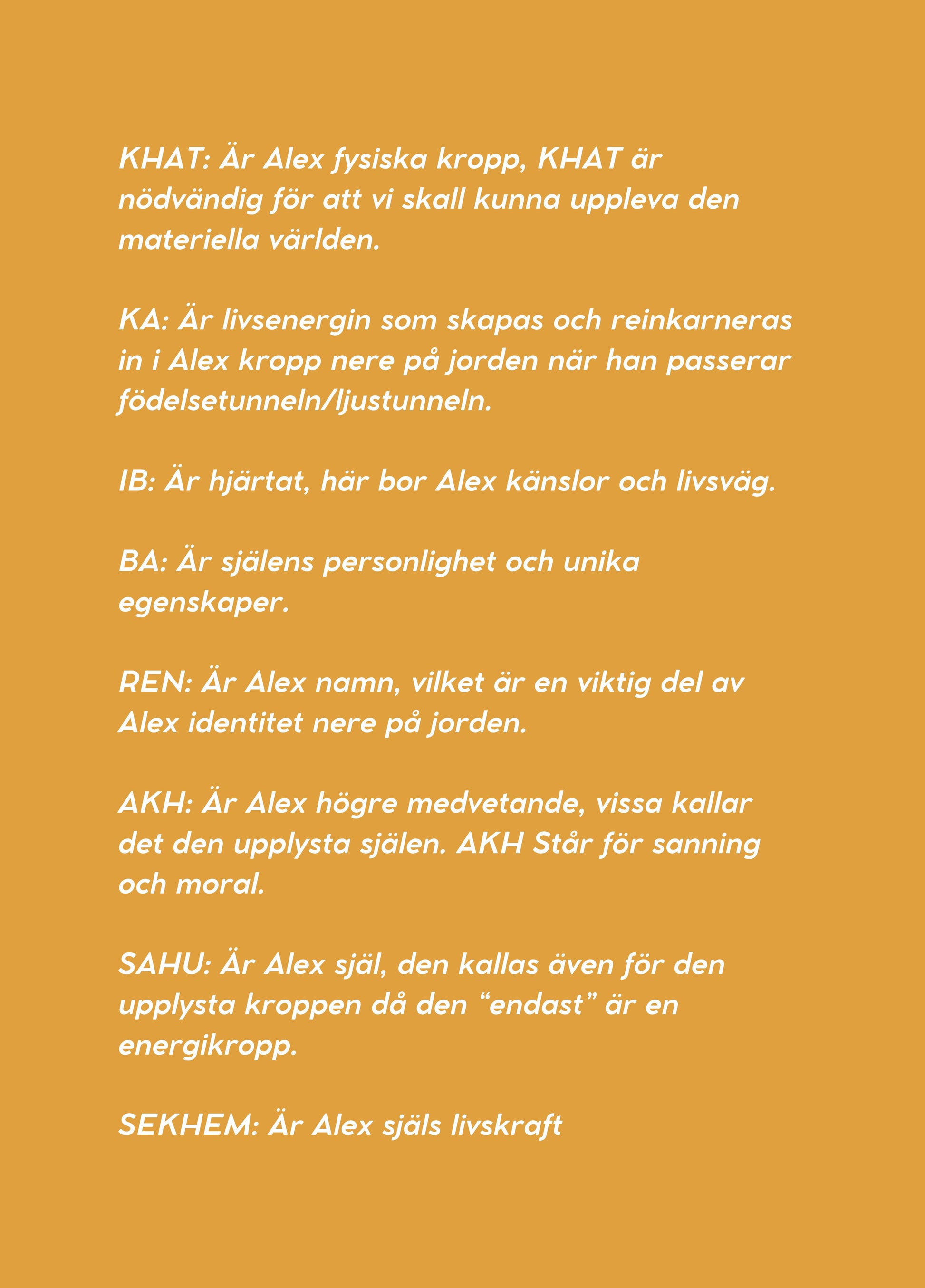 KHAT: Är Alex fysiska kropp, KHAT är nödvändig för att vi skall kunna uppleva den materiella världen.

KA: Är livsenergin som skapas och reinkarneras in i Alex kropp nere på jorden när han passerar födelsetunneln/ljustunneln.

IB: Är hjärtat, här bor Alex känslor och livsväg.

BA: Är själens personlighet och unika egenskaper.

REN: Är Alex namn, vilket är en viktig del av Alex identitet nere på jorden.

AKH: Är Alex högre medvetande, vissa kallar det den upplysta själen. AKH Står för sanning och moral.

SAHU: Är Alex själ, den kallas även för den upplysta kroppen då den “endast” är en energikropp.

SEKHEM: Är Alex själs livskraft